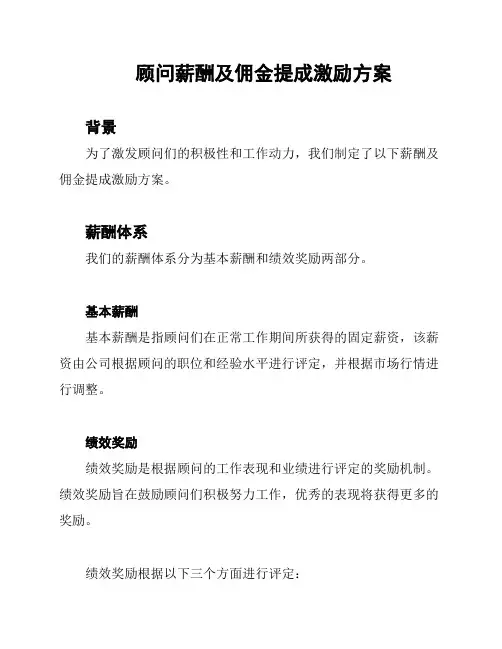 顾问薪酬及佣金提成激励方案

背景

为了激发顾问们的积极性和工作动力，我们制定了以下薪酬及佣金提成激励方案。

薪酬体系

我们的薪酬体系分为基本薪酬和绩效奖励两部分。

基本薪酬

基本薪酬是指顾问们在正常工作期间所获得的固定薪资，该薪资由公司根据顾问的职位和经验水平进行评定，并根据市场行情进行调整。

绩效奖励

绩效奖励是根据顾问的工作表现和业绩进行评定的奖励机制。绩效奖励旨在鼓励顾问们积极努力工作，优秀的表现将获得更多的奖励。

绩效奖励根据以下三个方面进行评定：